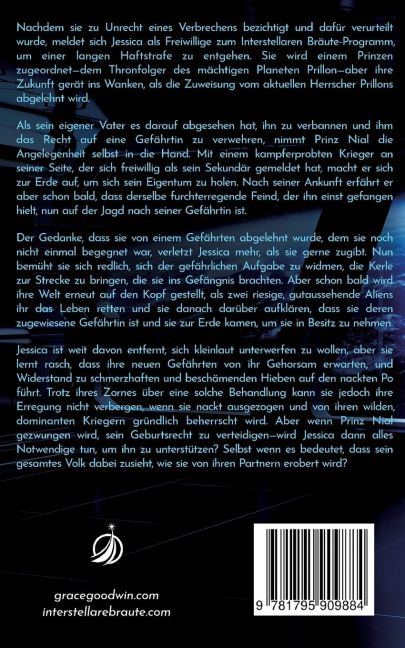 Nachdem sie zu Unrecht eines Verbrechens bezichtigt und dafür verurteilt wurde, meldet sich Jessica als Freiwillige zum Interstellaren Bräute-Programm, um einer langen Haftstrafe zu entgehen. Sie wird einem Prinzen zugeordnet—dem Thronfolger des mächtigen Planeten Prillon—aber ihre Zukunft gerät ins Wanken, als die Zuweisung vom aktuellen Herrscher Prillons abgelehnt wird.

Als sein eigener Vater es darauf abgesehen hat, ihn zu verbannen und ihm das Recht auf eine Gefährtin zu verwehren, nimmt Prinz Nial die Angelegenheit selbst in die Hand. Mit einem kampferprobten Krieger an seiner Seite, der sich freiwillig als sein Sekundär gemeldet hat, macht er sich zur Erde auf, um sich sein Eigentum zu holen. Nach seiner Ankunft erfährt er aber schon bald, dass derselbe furchterregende Feind, der ihn einst gefangen hielt, nun auf der Jagd nach seiner Gefährtin ist.

Der Gedanke, dass sie von einem Gefährten abgelehnt wurde, dem sie noch nicht einmal begegnet war, verletzt Jessica mehr, als sie gerne zugibt. Nun bemüht sie sich redlich, sich der gefährlichen Aufgabe zu widmen, die Kerle zur Strecke zu bringen, die sie ins Gefängnis brachten. Aber schon bald wird ihre Welt erneut auf den Kopf gestellt, als zwei riesige, gutaussehende Aliens ihr das Leben retten und sie danach darüber aufklären, dass sie deren zugewiesene Gefährtin ist und sie zur Erde kamen, um sie in Besitz zu nehmen.

Jessica ist weit davon entfernt, sich kleinlaut unterwerfen zu wollen, aber sie lernt rasch, dass ihre neuen Gefährten von ihr Gehorsam erwarten, und Widerstand zu schmerzhaften und beschämenden Hieben auf den nackten Po führt. Trotz ihres Zornes über eine solche Behandlung kann sie jedoch ihre Erregung nicht verbergen, wenn sie nackt ausgezogen und von ihren wilden, dominanten Kriegern gründlich beherrscht wird. Aber wenn Prinz Nial gezwungen wird, sein Geburtsrecht zu verteidigen—wird Jessica dann alles Notwendige tun, um ihn zu unterstützen? Selbst wenn es bedeutet, dass sein gesamtes Volk dabei zusieht, wie sie von ihren Partnern erobert wird?

gracegoodwin.com
interstellarebraute.com

9 781795 909884